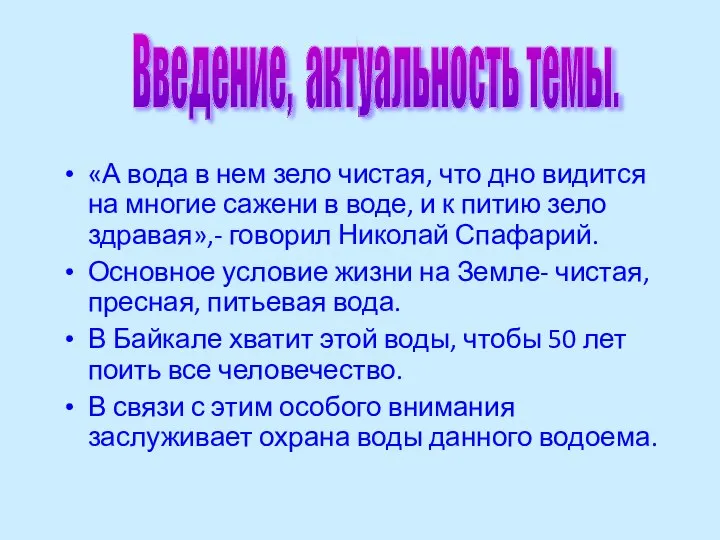 Введение, актуальность темы.

• «А вода в нем зело чистая, что дно видится на многие сажени в воде, и к питию зело здравая»,- говорил Николай Спафарий.
• Основное условие жизни на Земле- чистая, пресная, питьевая вода.
• В Байкале хватит этой воды, чтобы 50 лет поить все человечество.
• В связи с этим особого внимания заслуживает охрана воды данного водоема.